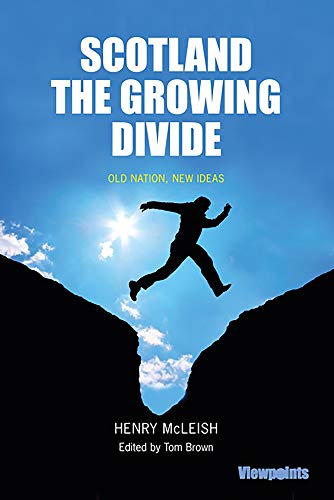 SCOTLAND THE GROWING DIVIDE

OLD NATION, NEW IDEAS

HENRY McLEISH

Edited by Tom Brown

Viewpoints